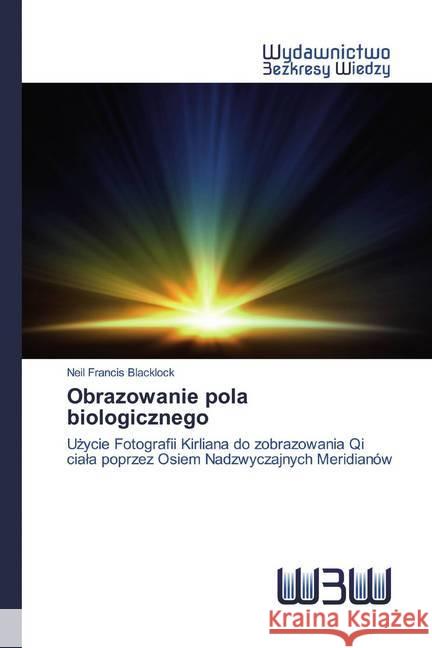 Wydawnictwo
Bezkresy Wiedzy

Neil Francis Blacklock

Obrazowanie pola biologicznego

Użycie Fotografii Kirliana do zobrazowania Qi ciała poprzez Osiem Nadzwyczajnych Meridianów

WBW

Kraina Książek